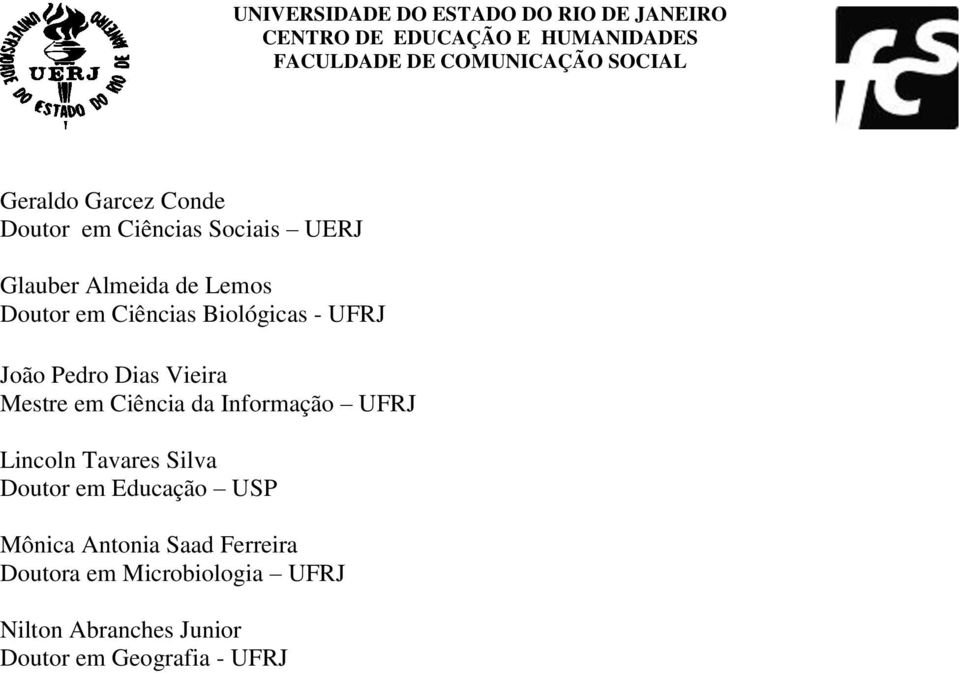 UNIVERSIDADE DO ESTADO DO RIO DE JANEIRO
UERJ

UNIVERSIDADE DO ESTADO DO RIO DE JANEIRO
CENTRO DE EDUCAÇÃO E HUMANIDADES
FACULDADE DE COMUNICAÇÃO SOCIAL

fcs

Geraldo Garcez Conde
Doutor em Ciências Sociais – UERJ

Glauber Almeida de Lemos
Doutor em Ciências Biológicas - UFRJ

João Pedro Dias Vieira
Mestre em Ciência da Informação – UFRJ

Lincoln Tavares Silva
Doutor em Educação – USP

Mônica Antonia Saad Ferreira
Doutora em Microbiologia – UFRJ

Nilton Abranches Junior
Doutor em Geografia - UFRJ